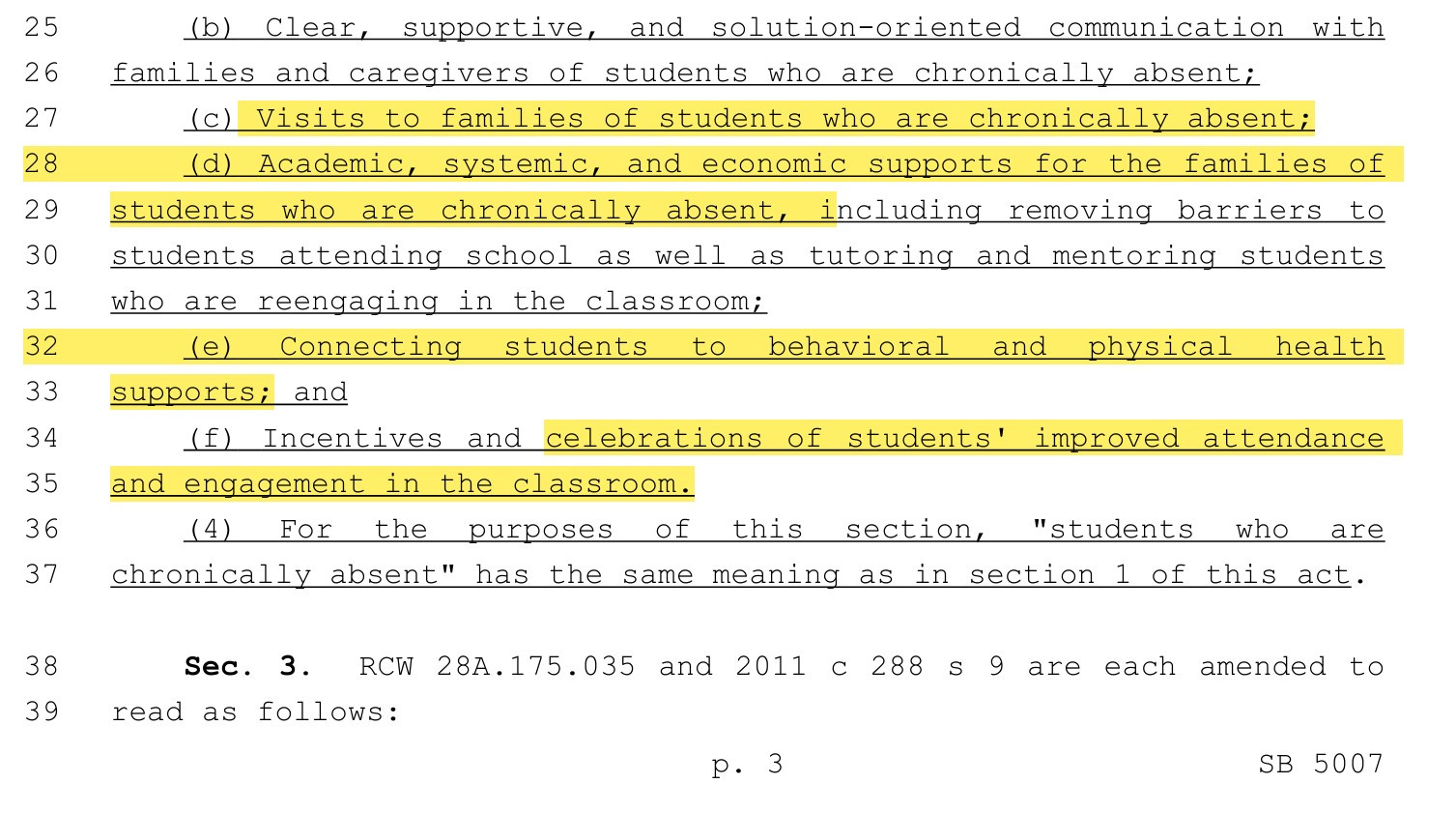 25 (b) Clear, supportive, and solution-oriented communication with
26 families and caregivers of students who are chronically absent;
27 (c) Visits to families of students who are chronically absent;
28 (d) Academic, systemic, and economic supports for the families of
29 students who are chronically absent, including removing barriers to
30 students attending school as well as tutoring and mentoring students
31 who are reengaging in the classroom;
32 (e) Connecting students to behavioral and physical health
33 supports; and
34 (f) Incentives and celebrations of students' improved attendance
35 and engagement in the classroom.
36 (4) For the purposes of this section, "students who are
37 chronically absent" has the same meaning as in section 1 of this act.

38 **Sec. 3.** RCW 28A.175.035 and 2011 c 288 s 9 are each amended to
39 read as follows:

p. 3 SB 5007